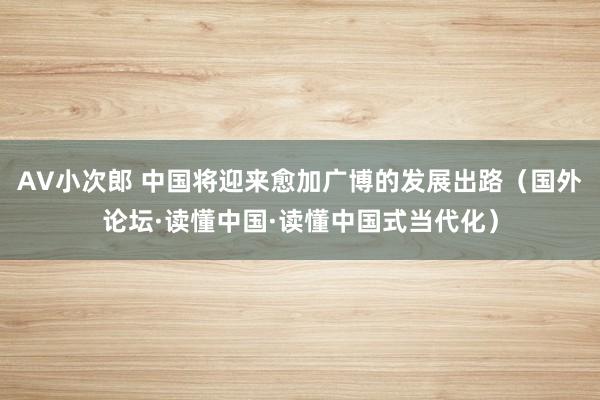 AV小次郎 中国将迎来愈加广博的发展出路（国外论坛·读懂中国·读懂中国式当代化）